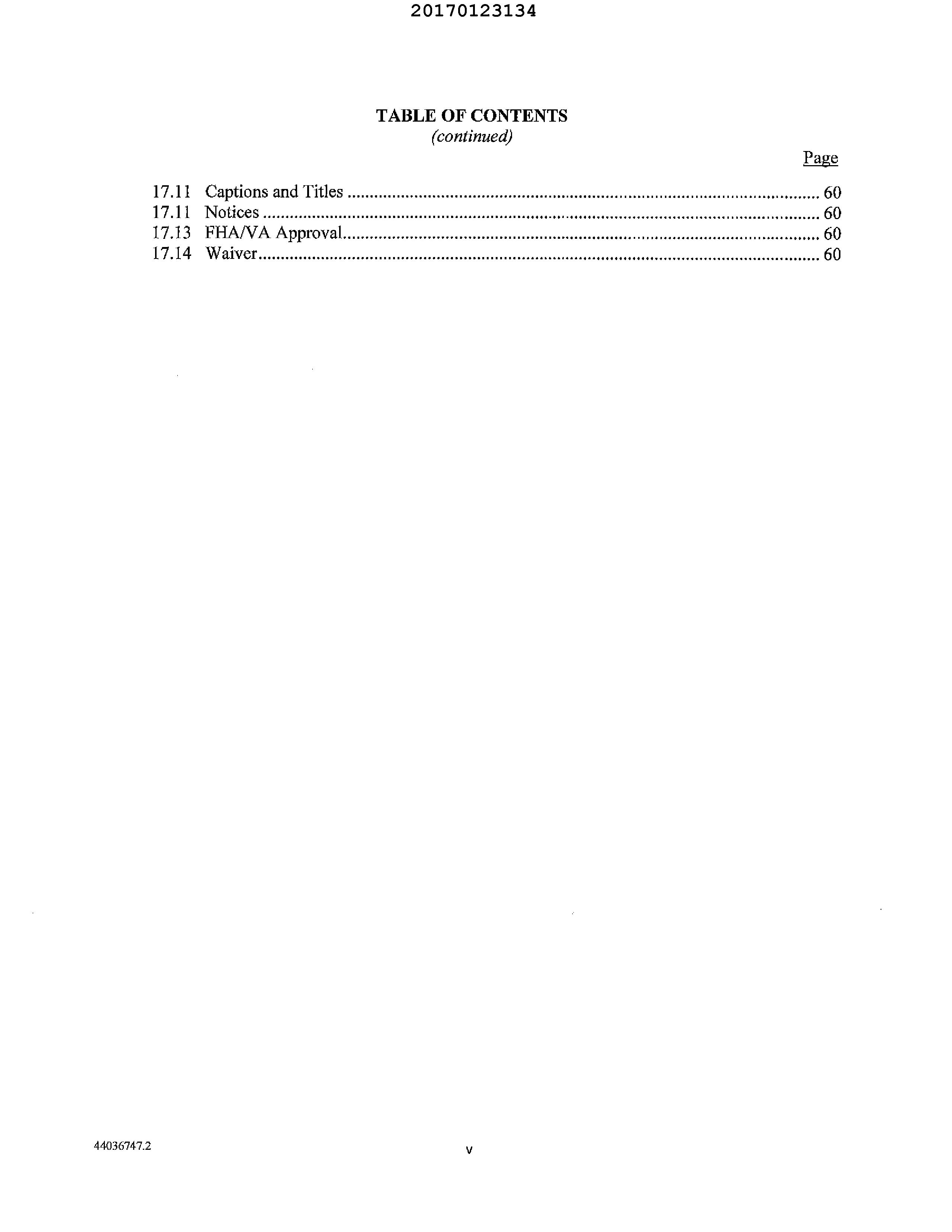 20170123134

TABLE OF CONTENTS
(continued)

Page

17.11 Captions and Titles 60
17.11 Notices 60
17.13 FHA/VA Approval 60
17.14 Waiver 60

44036747.2

v